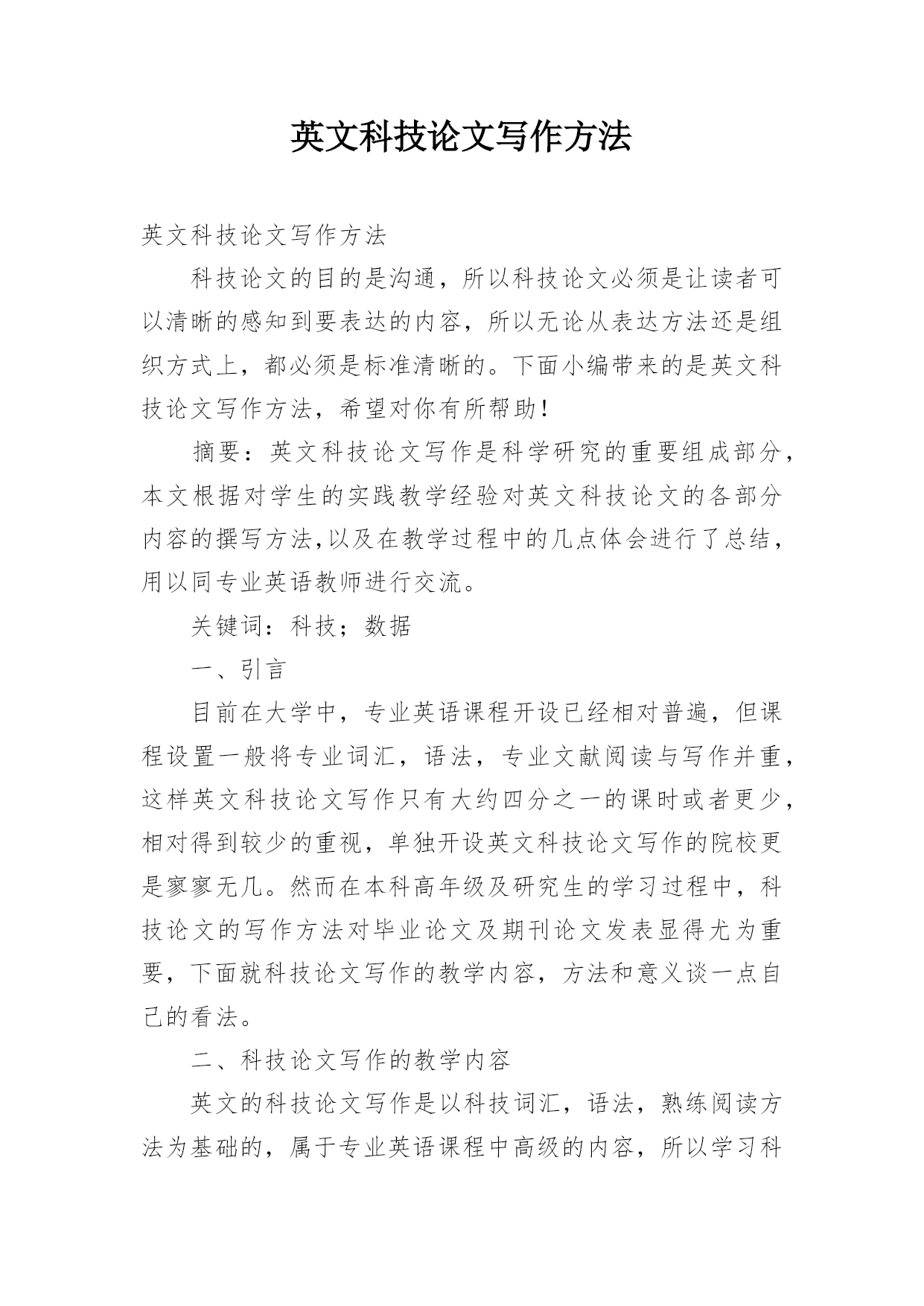 英文科技论文写作方法

英文科技论文写作方法

科技论文的目的是沟通，所以科技论文必须是让读者可以清晰的感知到要表达的内容，所以无论从表达方法还是组织方式上，都必须是标准清晰的。下面小编带来的是英文科技论文写作方法，希望对你有所帮助！

摘要：英文科技论文写作是科学研究的重要组成部分，本文根据对学生的实践教学经验对英文科技论文的各部分内容的撰写方法,以及在教学过程中的几点体会进行了总结，用以同专业英语教师进行交流。

关键词：科技；数据

一、引言

目前在大学中，专业英语课程开设已经相对普遍，但课程设置一般将专业词汇，语法，专业文献阅读与写作并重，这样英文科技论文写作只有大约四分之一的课时或者更少，相对得到较少的重视，单独开设英文科技论文写作的院校更是寥寥无几。然而在本科高年级及研究生的学习过程中，科技论文的写作方法对毕业论文及期刊论文发表显得尤为重要，下面就科技论文写作的教学内容，方法和意义谈一点自己的看法。

二、科技论文写作的教学内容

英文的科技论文写作是以科技词汇，语法，熟练阅读方法为基础的，属于专业英语课程中高级的内容，所以学习科